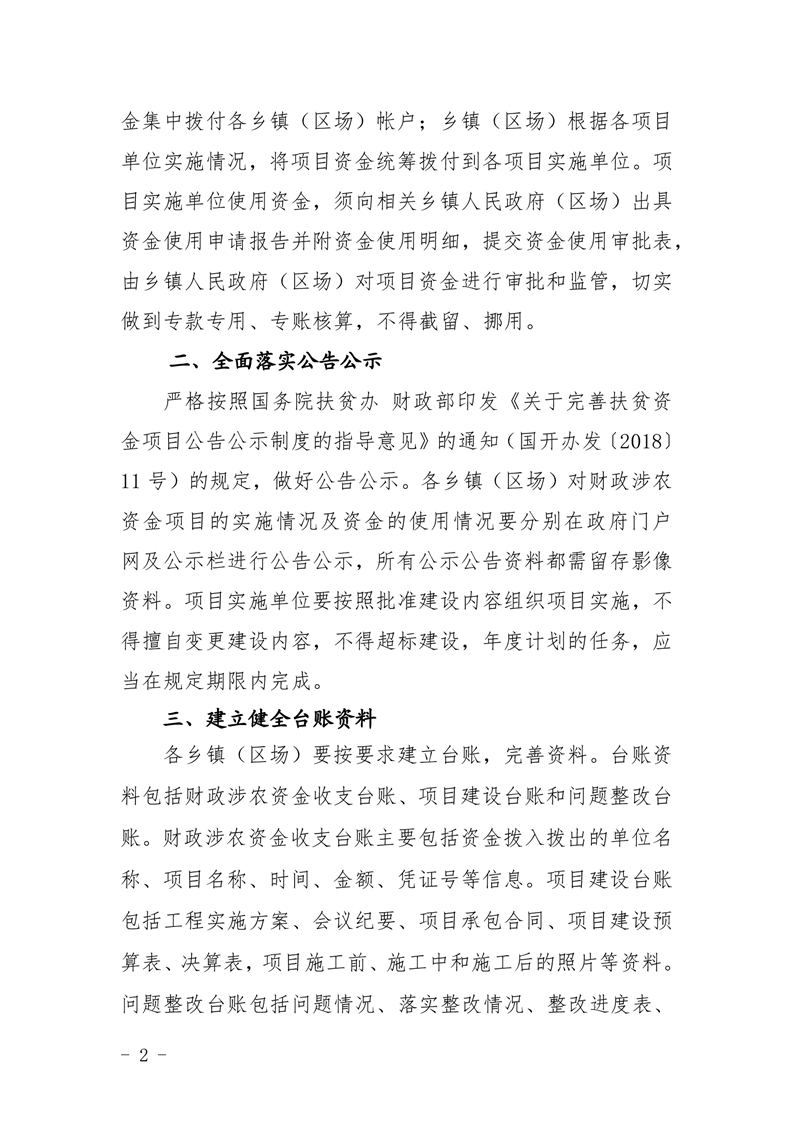 金集中拨付各乡镇（区场）帐户；乡镇（区场）根据各项目单位实施情况，将项目资金统筹拨付到各项目实施单位。项目实施单位使用资金，须向相关乡镇人民政府（区场）出具资金使用申请报告并附资金使用明细，提交资金使用审批表，由乡镇人民政府（区场）对项目资金进行审批和监管，切实做到专款专用、专账核算，不得截留、挪用。

二、全面落实公告公示

严格按照国务院扶贫办 财政部印发《关于完善扶贫资金项目公告公示制度的指导意见》的通知（国开办发〔2018〕11号）的规定，做好公告公示。各乡镇（区场）对财政涉农资金项目的实施情况及资金的使用情况要分别在政府门户网及公示栏进行公告公示，所有公示公告资料都需留存影像资料。项目实施单位要按照批准建设内容组织项目实施，不得擅自变更建设内容，不得超标建设，年度计划的任务，应当在规定期限内完成。

三、建立健全台账资料

各乡镇（区场）要按要求建立台账，完善资料。台账资料包括财政涉农资金收支台账、项目建设台账和问题整改台账。财政涉农资金收支台账主要包括资金拨入拨出的单位名称、项目名称、时间、金额、凭证号等信息。项目建设台账包括工程实施方案、会议纪要、项目承包合同、项目建设预算表、决算表，项目施工前、施工中和施工后的照片等资料。问题整改台账包括问题情况、落实整改情况、整改进度表、

- 2 -